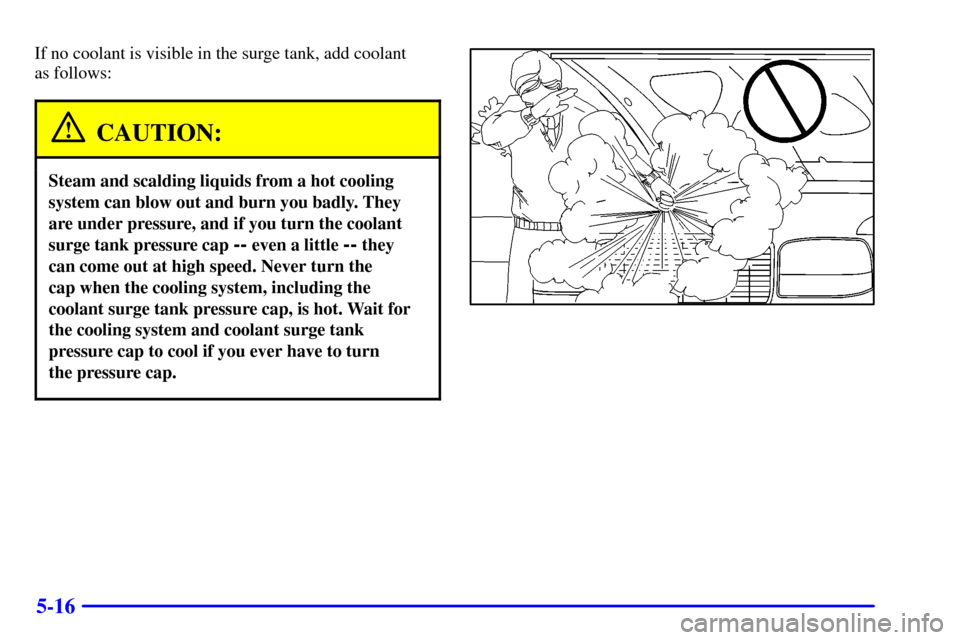 If no coolant is visible in the surge tank, add coolant as follows:

CAUTION:

Steam and scalding liquids from a hot cooling system can blow out and burn you badly. They are under pressure, and if you turn the coolant surge tank pressure cap -- even a little -- they can come out at high speed. Never turn the cap when the cooling system, including the coolant surge tank pressure cap, is hot. Wait for the cooling system and coolant surge tank pressure cap to cool if you ever have to turn the pressure cap.

5-16

carmanualsonline.info